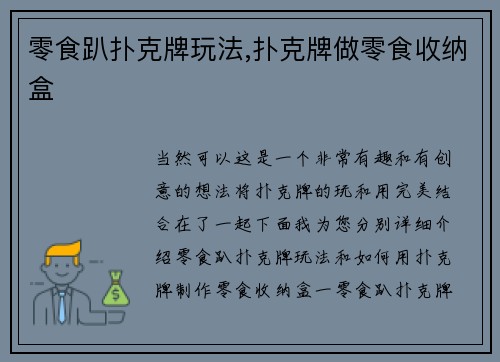 零食趴扑克牌玩法,扑克牌做零食收纳盒

当然可以这是一个非常有趣和有创意的想法将扑克牌的玩和用完美结合在了一起下面我为您分别详细介绍零食趴扑克牌玩法和如何用扑克牌制作零食收纳盒一零食趴扑克牌

$